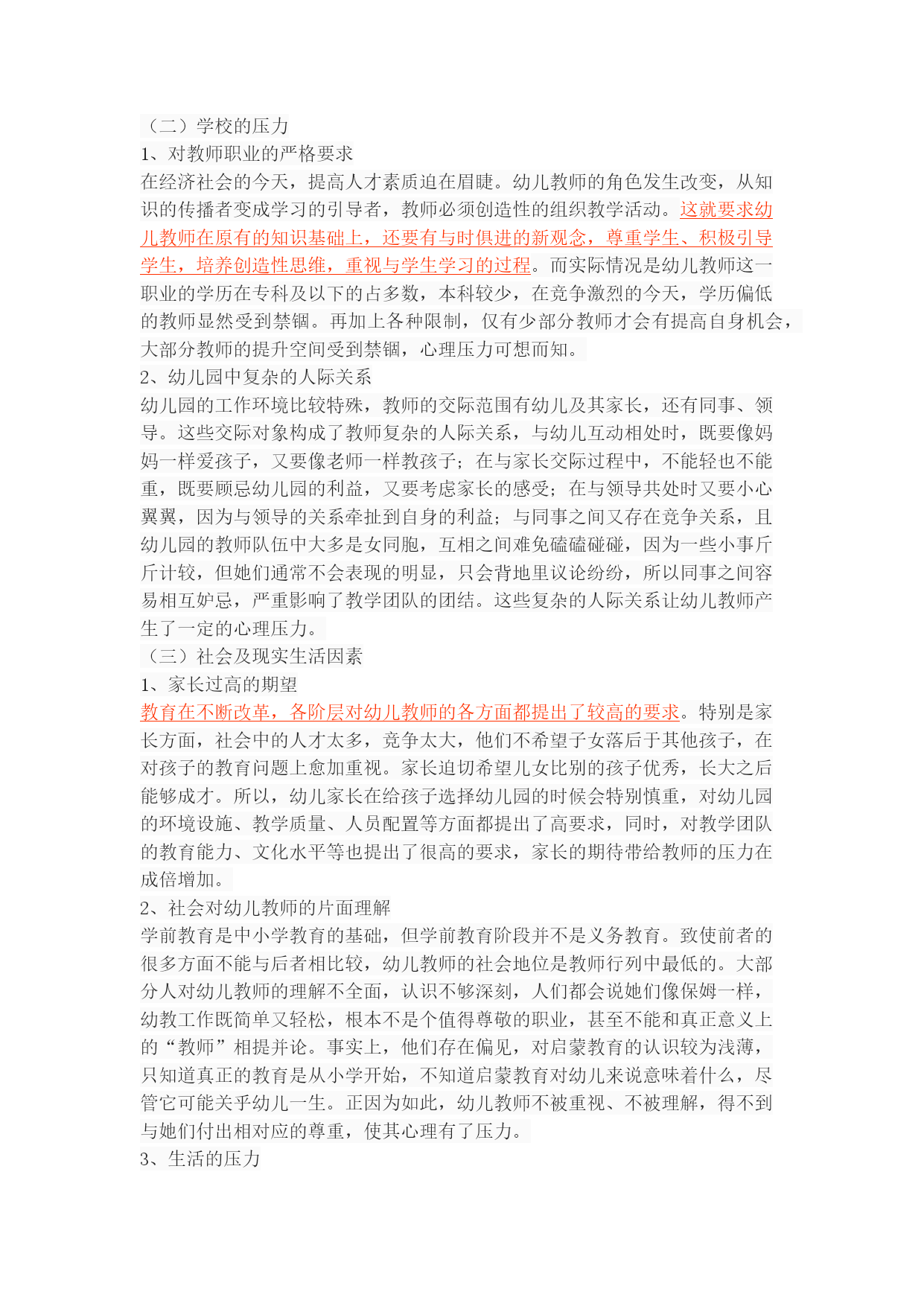 （二）学校的压力
1、对教师职业的严格要求
在经济社会的今天，提高人才素质迫在眉睫。幼儿教师的角色发生改变，从知识的传播者变成学习的引导者，教师必须创造性的组织教学活动。这就要求幼儿教师在原有的知识基础上，还要有与时俱进的新观念，尊重学生、积极引导学生，培养创造性思维，重视与学生学习的过程。而实际情况是幼儿教师这一职业的学历在专科及以下的占多数，本科较少，在竞争激烈的今天，学历偏低的教师显然受到禁锢。再加上各种限制，仅有少部分教师才会有提高自身机会，大部分教师的提升空间受到禁锢，心理压力可想而知。
2、幼儿园中复杂的人际关系
幼儿园的工作环境比较特殊，教师的交际范围有幼儿及其家长，还有同事、领导。这些交际对象构成了教师复杂的人际关系，与幼儿互动相处时，既要像妈妈一样爱孩子，又要像老师一样教孩子；在与家长交际过程中，不能轻也不能重，既要顾忌幼儿园的利益，又要考虑家长的感受；在与领导共处时又要小心翼翼，因为与领导的关系牵扯到自身的利益；与同事之间又存在竞争关系，且幼儿园的教师队伍中大多是女同胞，互相之间难免磕磕碰碰，因为一些小事斤斤计较，但她们通常不会表现的明显，只会背地里议论纷纷，所以同事之间容易相互妒忌，严重影响了教学团队的团结。这些复杂的人际关系让幼儿教师产生了一定的心理压力。
（三）社会及现实生活因素
1、家长过高的期望
教育在不断改革，各阶层对幼儿教师的各方面都提出了较高的要求。特别是家长方面，社会中的人才太多，竞争太大，他们不希望子女落后于其他孩子，在对孩子的教育问题上愈加重视。家长迫切希望儿女比别的孩子优秀，长大之后能够成才。所以，幼儿家长在给孩子选择幼儿园的时候会特别慎重，对幼儿园的环境设施、教学质量、人员配置等方面都提出了高要求，同时，对教学团队的教育能力、文化水平等也提出了很高的要求，家长的期待带给教师的压力在成倍增加。
2、社会对幼儿教师的片面理解
学前教育是中小学教育的基础，但学前教育阶段并不是义务教育。致使前者的很多方面不能与后者相比较，幼儿教师的社会地位是教师行列中最低的。大部分人对幼儿教师的理解不全面，认识不够深刻，人们都会说她们像保姆一样，幼教工作既简单又轻松，根本不是个值得尊敬的职业，甚至不能和真正意义上的“教师”相提并论。事实上，他们存在偏见，对启蒙教育的认识较为浅薄，只知道真正的教育是从小学开始，不知道启蒙教育对幼儿来说意味着什么，尽管它可能关乎幼儿一生。正因为如此，幼儿教师不被重视、不被理解，得不到与她们付出相对应的尊重，使其心理有了压力。
3、生活的压力